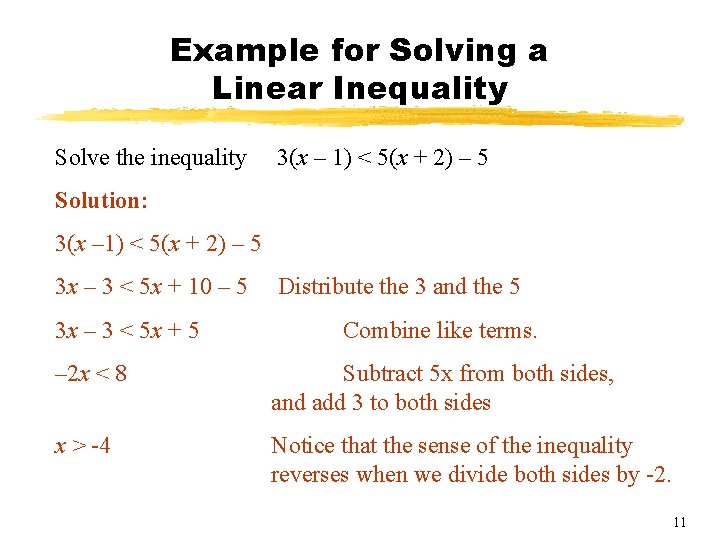 Example for Solving a Linear Inequality

Solve the inequality $3(x - 1) < 5(x + 2) - 5$

Solution:

$3(x - 1) < 5(x + 2) - 5$

$3x - 3 < 5x + 10 - 5$ Distribute the 3 and the 5

$3x - 3 < 5x + 5$ Combine like terms.

$-2x < 8$ Subtract 5x from both sides, and add 3 to both sides

$x > -4$ Notice that the sense of the inequality reverses when we divide both sides by -2.

11